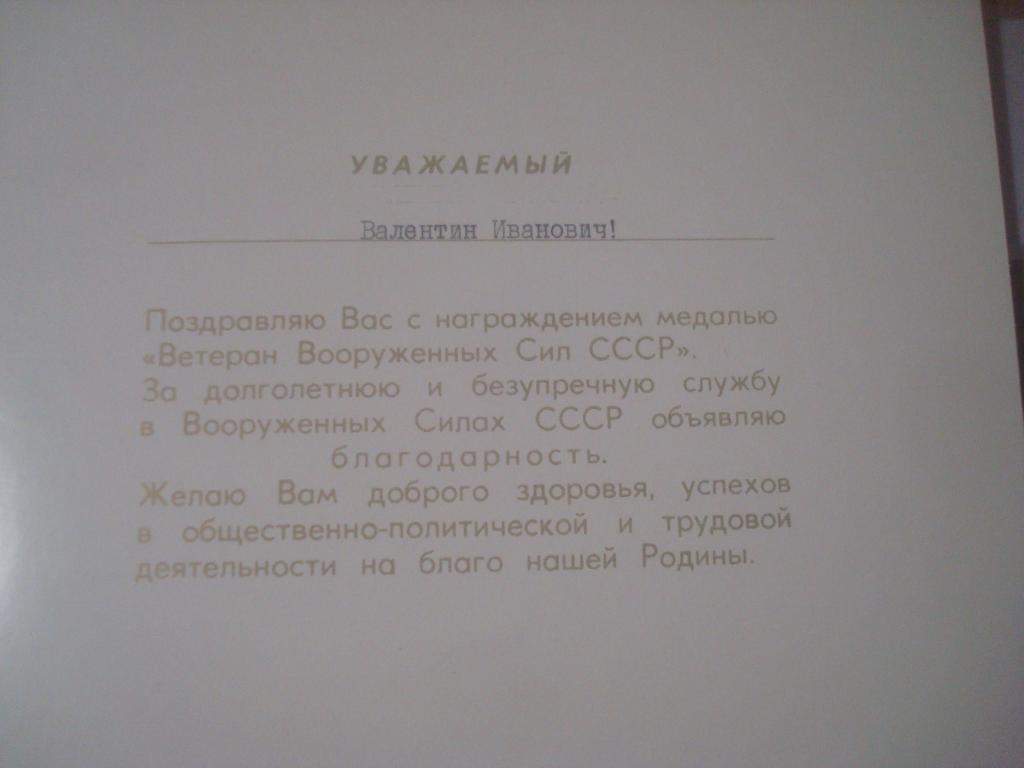 УВАЖАЕМЫЙ

Валентин Иванович!

Поздравляю Вас с награждением медалью «Ветеран Вооруженных Сил СССР». За долголетнюю и безупречную службу в Вооруженных Силах СССР объявляю благодарность. Желаю Вам доброго здоровья, успехов в общественно-политической и трудовой деятельности на благо нашей Родины.